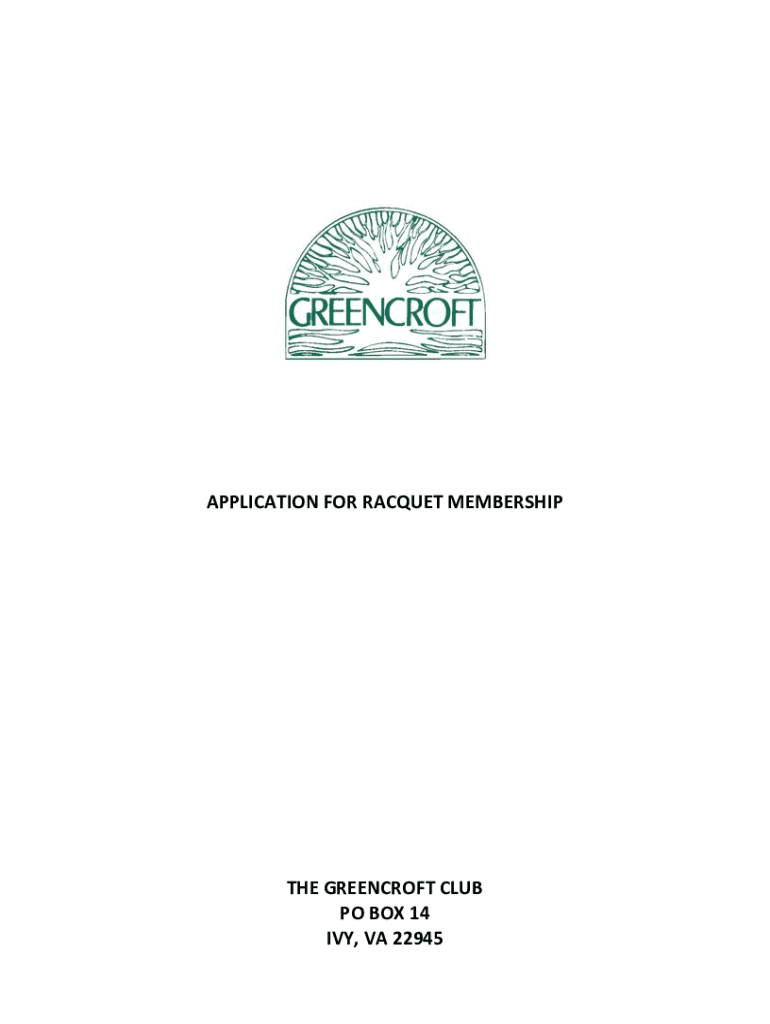 GREENCROFT

APPLICATION FOR RACQUET MEMBERSHIP

THE GREENCROFT CLUB
PO BOX 14
IVY, VA 22945